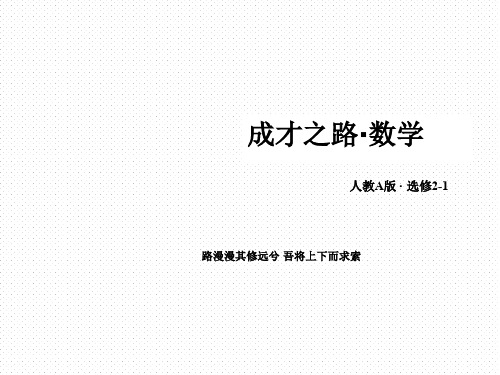 成才之路·数学

人教A版 · 选修2-1

路漫漫其修远兮 吾将上下而求索